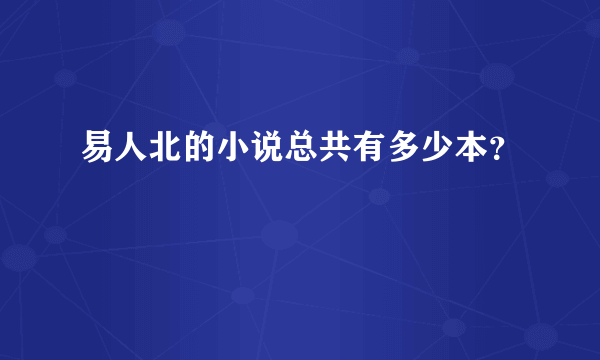 易人北的小说总共有多少本?